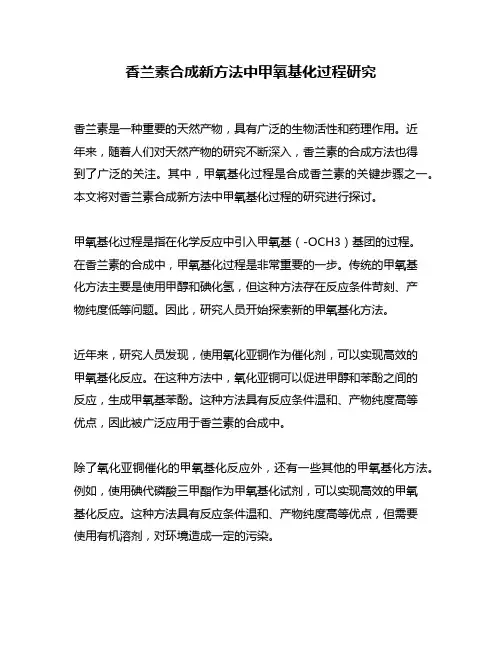 香兰素合成新方法中甲氧基化过程研究

香兰素是一种重要的天然产物，具有广泛的生物活性和药理作用。近年来，随着人们对天然产物的研究不断深入，香兰素的合成方法也得到了广泛的关注。其中，甲氧基化过程是合成香兰素的关键步骤之一。本文将对香兰素合成新方法中甲氧基化过程的研究进行探讨。

甲氧基化过程是指在化学反应中引入甲氧基（-OCH3）基团的过程。在香兰素的合成中，甲氧基化过程是非常重要的一步。传统的甲氧基化方法主要是使用甲醇和碘化氢，但这种方法存在反应条件苛刻、产物纯度低等问题。因此，研究人员开始探索新的甲氧基化方法。

近年来，研究人员发现，使用氧化亚铜作为催化剂，可以实现高效的甲氧基化反应。在这种方法中，氧化亚铜可以促进甲醇和苯酚之间的反应，生成甲氧基苯酚。这种方法具有反应条件温和、产物纯度高等优点，因此被广泛应用于香兰素的合成中。

除了氧化亚铜催化的甲氧基化反应外，还有一些其他的甲氧基化方法。例如，使用碘代磷酸三甲酯作为甲氧基化试剂，可以实现高效的甲氧基化反应。这种方法具有反应条件温和、产物纯度高等优点，但需要使用有机溶剂，对环境造成一定的污染。